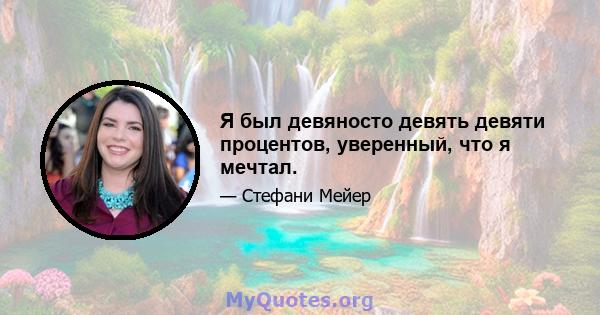 Я был девяносто девять девяти процентов, уверенный, что я мечтал.

— Стефани Мейер

MyQuotes.org